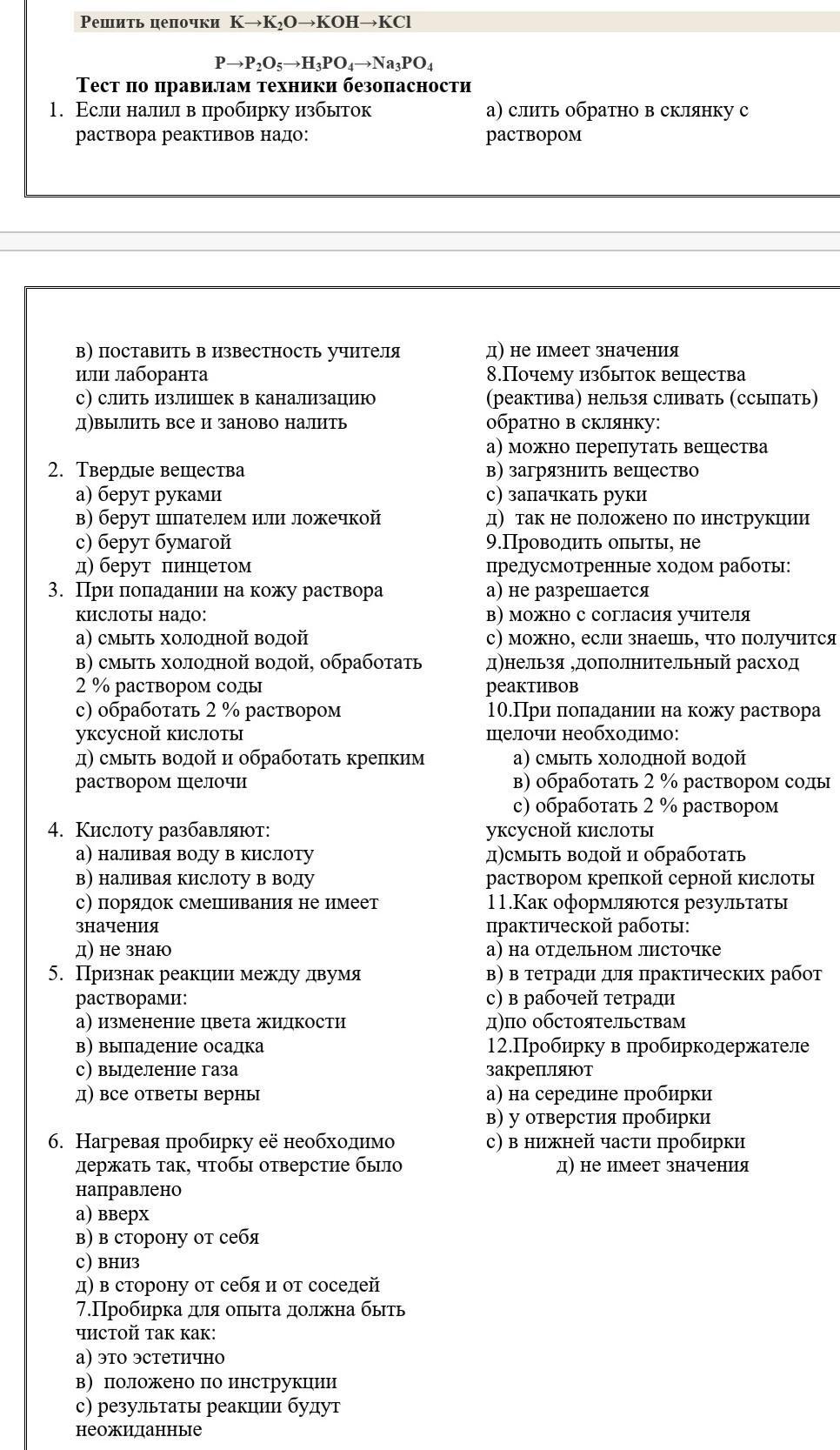 Решить цепочки $K \rightarrow K_2O \rightarrow KOH \rightarrow KCl$

$P \rightarrow P_2O_5 \rightarrow H_3PO_4 \rightarrow Na_3PO_4$

Тест по правилам техники безопасности

1. Если налил в пробирку избыток раствора реактивов надо:

а) слить обратно в склянку с раствором

в) поставить в известность учителя или лаборанта
с) слить излишек в канализацию
д)вылить все и заново налить

2. Твердые вещества
а) берут руками
в) берут шпателем или ложечкой
с) берут бумагой
д) берут пинцетом

3. При попадании на кожу раствора кислоты надо:
а) смыть холодной водой
в) смыть холодной водой, обработать 2 % раствором соды
с) обработать 2 % раствором уксусной кислоты
д) смыть водой и обработать крепким раствором щелочи

4. Кислоту разбавляют:
а) наливая воду в кислоту
в) наливая кислоту в воду
с) порядок смешивания не имеет значения
д) не знаю

5. Признак реакции между двумя растворами:
а) изменение цвета жидкости
в) выпадение осадка
с) выделение газа
д) все ответы верны

6. Нагревая пробирку её необходимо держать так, чтобы отверстие было направлено
а) вверх
в) в сторону от себя
с) вниз
д) в сторону от себя и от соседей

7.Пробирка для опыта должна быть чистой так как:
а) это эстетично
в) положено по инструкции
с) результаты реакции будут неожиданные
д) не имеет значения

8.Почему избыток вещества (реактива) нельзя сливать (ссыпать) обратно в склянку:
а) можно перепутать вещества
в) загрязнить вещество
с) запачкать руки
д) так не положено по инструкции

9.Проводить опыты, не предусмотренные ходом работы:
а) не разрешается
в) можно с согласия учителя
с) можно, если знаешь, что получится
д)нельзя ,дополнительный расход реактивов

10.При попадании на кожу раствора щелочи необходимо:
а) смыть холодной водой
в) обработать 2 % раствором соды
с) обработать 2 % раствором уксусной кислоты
д)смыть водой и обработать раствором крепкой серной кислоты

11.Как оформляются результаты практической работы:
а) на отдельном листочке
в) в тетради для практических работ
с) в рабочей тетради
д)по обстоятельствам

12.Пробирку в пробиркодержателе закрепляют
а) на середине пробирки
в) у отверстия пробирки
с) в нижней части пробирки
д) не имеет значения